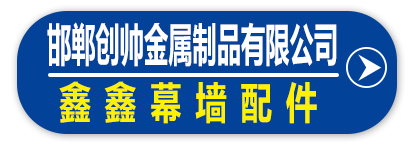 邯郸创帅金属制品有限公司

鑫鑫幕墙配件